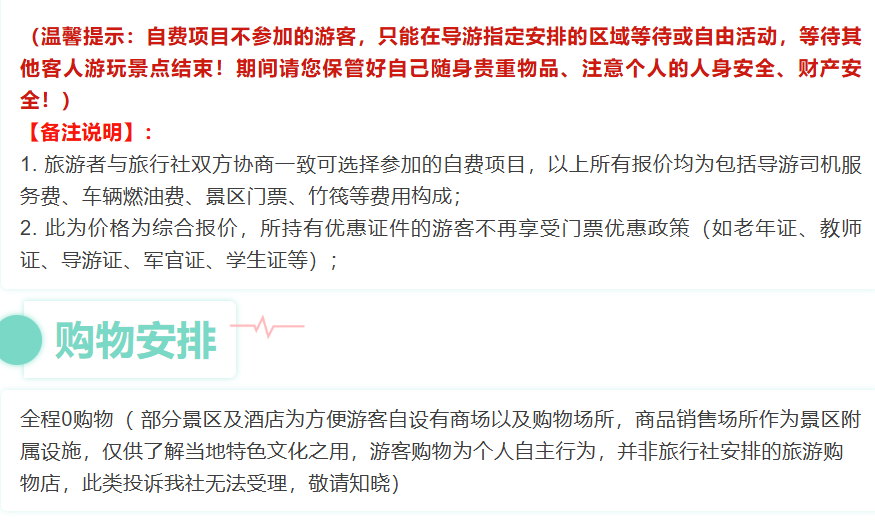 （温馨提示：自费项目不参加的游客，只能在导游指定安排的区域等待或自由活动，等待其他客人游玩景点结束！期间请您保管好自己随身贵重物品、注意个人的人身安全、财产安全！）

【备注说明】：

1.旅游者与旅行社双方协商一致可选择参加的自费项目，以上所有报价均为包括导游司机服务费、车辆燃油费、景区门票、竹筏等费用构成；

2.此为价格为综合报价，所持有优惠证件的游客不再享受门票优惠政策（如老年证、教师证、导游证、军官证、学生证等）；

购物安排

全程0购物（部分景区及酒店为方便游客自设有商场以及购物场所，商品销售场所作为景区附属设施，仅供了解当地特色文化之用，游客购物为个人自主行为，并非旅行社安排的旅游购物店，此类投诉我社无法受理，敬请知晓）